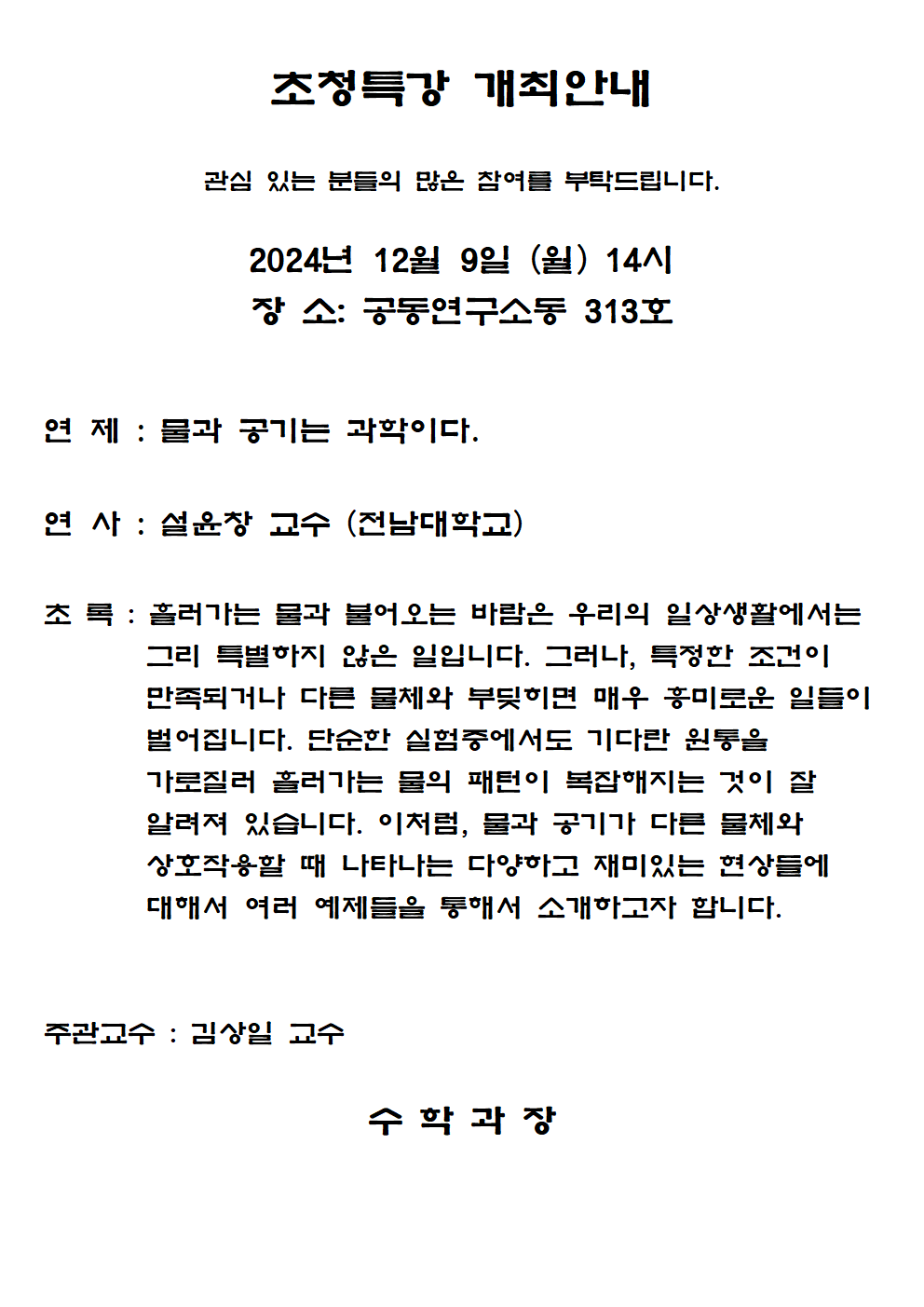 초청특강 개최안내

관심 있는 분들의 많은 참여를 부탁드립니다.

2024년 12월 9일 (월) 14시
장 소: 공동연구소동 313호

연 제 : 물과 공기는 과학이다.

연 사 : 설윤창 교수 (전남대학교)

초 록 : 흘러가는 물과 불어오는 바람은 우리의 일상생활에서는 그리 특별하지 않은 일입니다. 그러나, 특정한 조건이 만족되거나 다른 물체와 부딪히면 매우 흥미로운 일들이 벌어집니다. 단순한 실험중에서도 기다란 원통을 가로질러 흘러가는 물의 패턴이 복잡해지는 것이 잘 알려져 있습니다. 이처럼, 물과 공기가 다른 물체와 상호작용할 때 나타나는 다양하고 재미있는 현상들에 대해서 여러 예제들을 통해서 소개하고자 합니다.

주관교수 : 김상일 교수

수 학 과 장